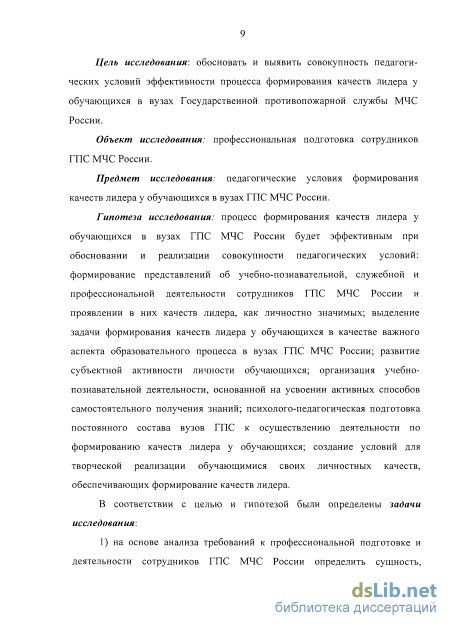 9

Цель исследования: обосновать и выявить совокупность педагогических условий эффективности процесса формирования качеств лидера у обучающихся в вузах Государственной противопожарной службы МЧС России.

Объект исследования: профессиональная подготовка сотрудников ГПС МЧС России.

Предмет исследования: педагогические условия формирования качеств лидера у обучающихся в вузах ГПС МЧС России.

Гипотеза исследования: процесс формирования качеств лидера у обучающихся в вузах ГПС МЧС России будет эффективным при обосновании и реализации совокупности педагогических условий: формирование представлений об учебно-познавательной, служебной и профессиональной деятельности сотрудников ГПС МЧС России и проявлении в них качеств лидера, как личностно значимых; выделение задачи формирования качеств лидера у обучающихся в качестве важного аспекта образовательного процесса в вузах ГПС МЧС России; развитие субъектной активности личности обучающихся; организация учебно-познавательной деятельности, основанной на усвоении активных способов самостоятельного получения знаний; психолого-педагогическая подготовка постоянного состава вузов ГПС к осуществлению деятельности по формированию качеств лидера у обучающихся; создание условий для творческой реализации обучающимися своих личностных качеств, обеспечивающих формирование качеств лидера.

В соответствии с целью и гипотезой были определены задачи исследования:

1) на основе анализа требований к профессиональной подготовке и деятельности сотрудников ГПС МЧС России определить сущность,

dsLib.net
библиотека диссертаций